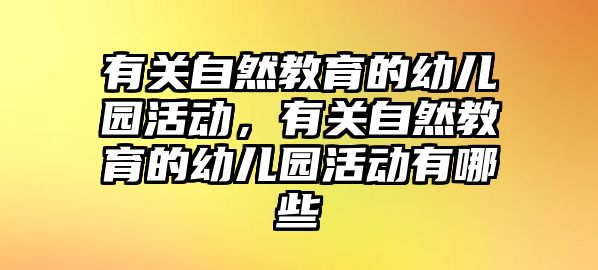 有关自然教育的幼儿园活动，有关自然教育的幼儿园活动有哪些